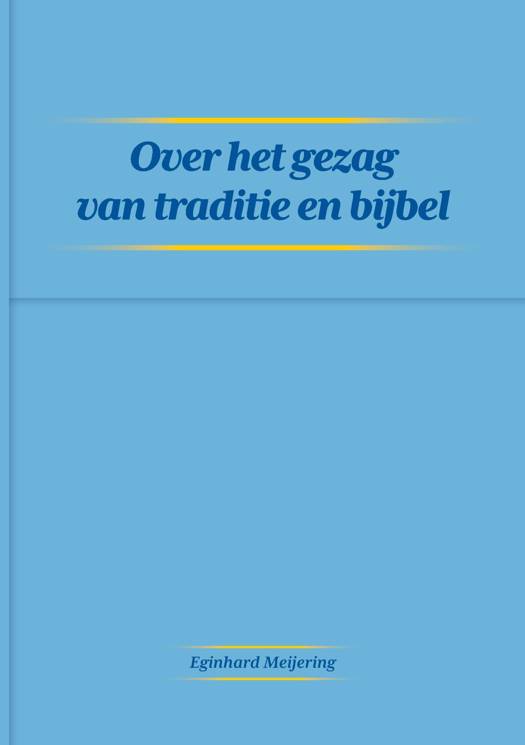 Over het gezag
van traditie en bijbel

Eginhard Meijering